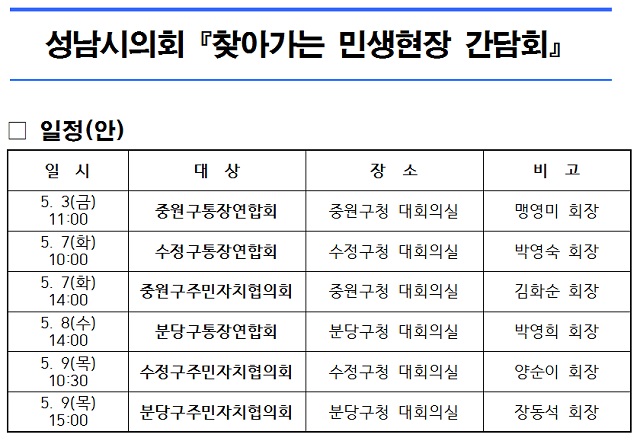 성남시의회 『찾아가는 민생현장 간담회』

□ 일정(안)

| 일 시 | 대 상 | 장 소 | 비 고 |
|---|---|---|---|
| 5. 3(금) 11:00 | 중원구통장연합회 | 중원구청 대회의실 | 맹영미 회장 |
| 5. 7(화) 10:00 | 수정구통장연합회 | 수정구청 대회의실 | 박영숙 회장 |
| 5. 7(화) 14:00 | 중원구주민자치협의회 | 중원구청 대회의실 | 김화순 회장 |
| 5. 8(수) 14:00 | 분당구통장연합회 | 분당구청 대회의실 | 박영희 회장 |
| 5. 9(목) 10:30 | 수정구주민자치협의회 | 수정구청 대회의실 | 양순이 회장 |
| 5. 9(목) 15:00 | 분당구주민자치협의회 | 분당구청 대회의실 | 장동석 회장 |